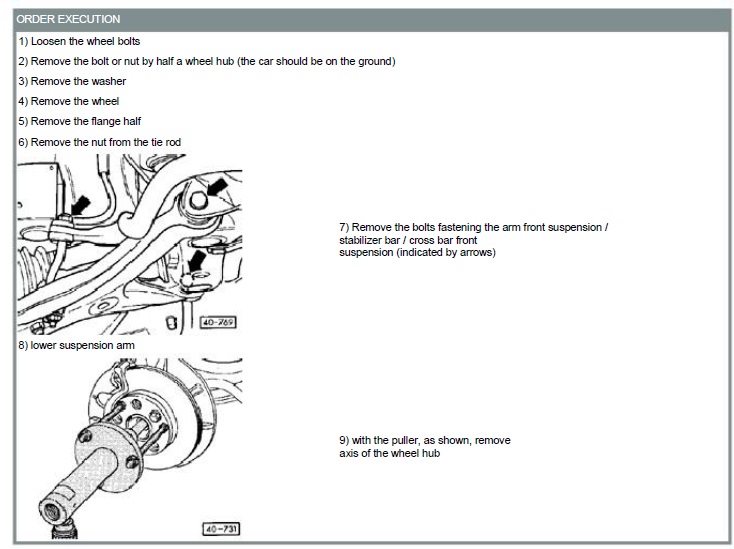 ORDER EXECUTION

1) Loosen the wheel bolts

2) Remove the bolt or nut by half a wheel hub (the car should be on the ground)

3) Remove the washer

4) Remove the wheel

5) Remove the flange half

6) Remove the nut from the tie rod

40-769

7) Remove the bolts fastening the arm front suspension / stabilizer bar / cross bar front suspension (indicated by arrows)

8) lower suspension arm

40-731

9) with the puller, as shown, remove axis of the wheel hub